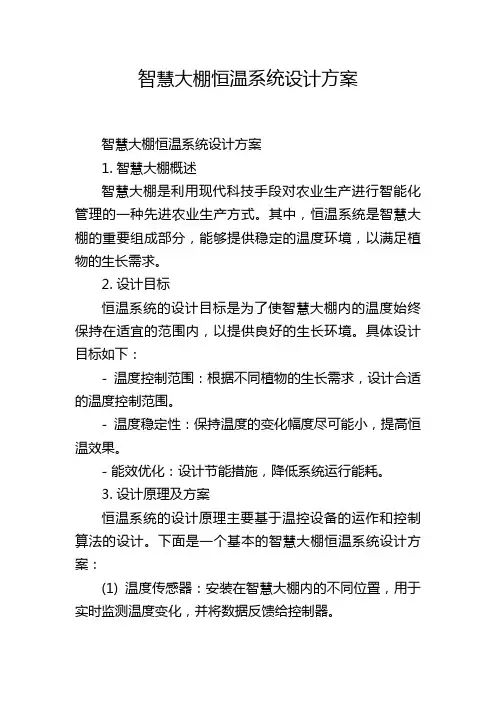 智慧大棚恒温系统设计方案

智慧大棚恒温系统设计方案

1. 智慧大棚概述

智慧大棚是利用现代科技手段对农业生产进行智能化管理的一种先进农业生产方式。其中，恒温系统是智慧大棚的重要组成部分，能够提供稳定的温度环境，以满足植物的生长需求。

2. 设计目标

恒温系统的设计目标是为了使智慧大棚内的温度始终保持在适宜的范围内，以提供良好的生长环境。具体设计目标如下：

- 温度控制范围：根据不同植物的生长需求，设计合适的温度控制范围。

- 温度稳定性：保持温度的变化幅度尽可能小，提高恒温效果。

- 能效优化：设计节能措施，降低系统运行能耗。

3. 设计原理及方案

恒温系统的设计原理主要基于温控设备的运作和控制算法的设计。下面是一个基本的智慧大棚恒温系统设计方案：

(1) 温度传感器：安装在智慧大棚内的不同位置，用于实时监测温度变化，并将数据反馈给控制器。